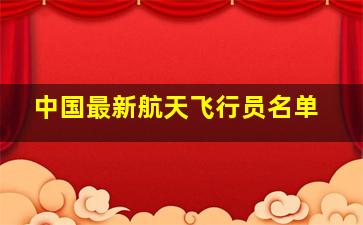 中国最新航天飞行员名单